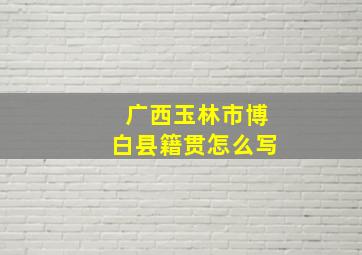 广西玉林市博白县籍贯怎么写